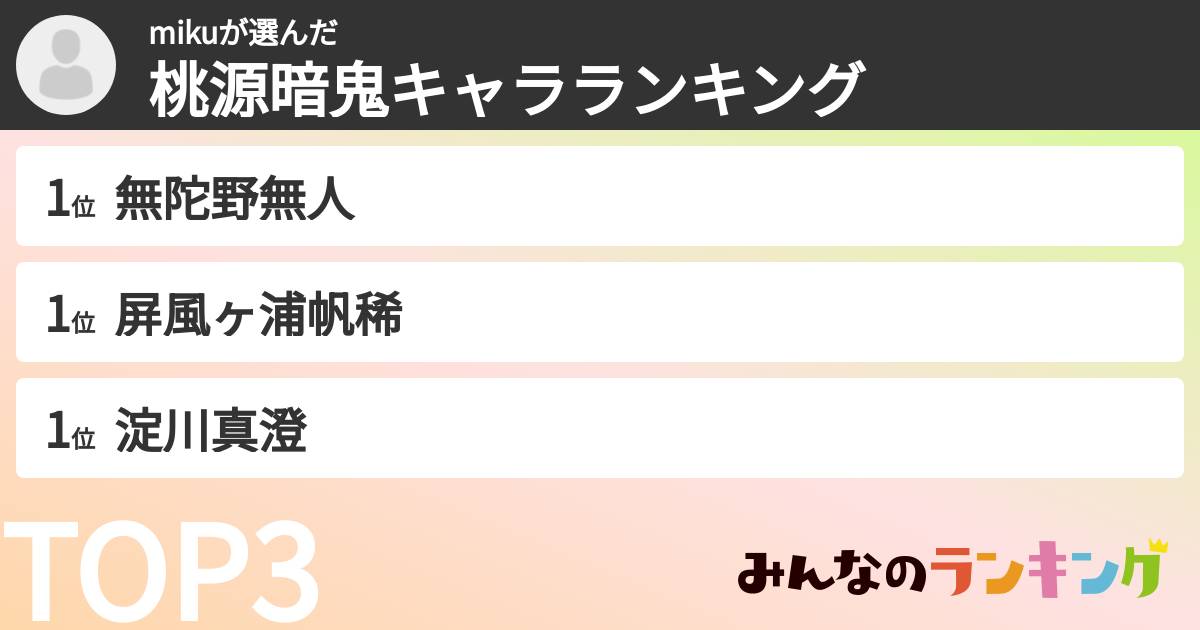 mikuが選んだ
桃源暗鬼キャラランキング

1位 無陀野無人

1位 屏風ヶ浦帆稀

1位 淀川真澄

TOP3

みんなのランキング